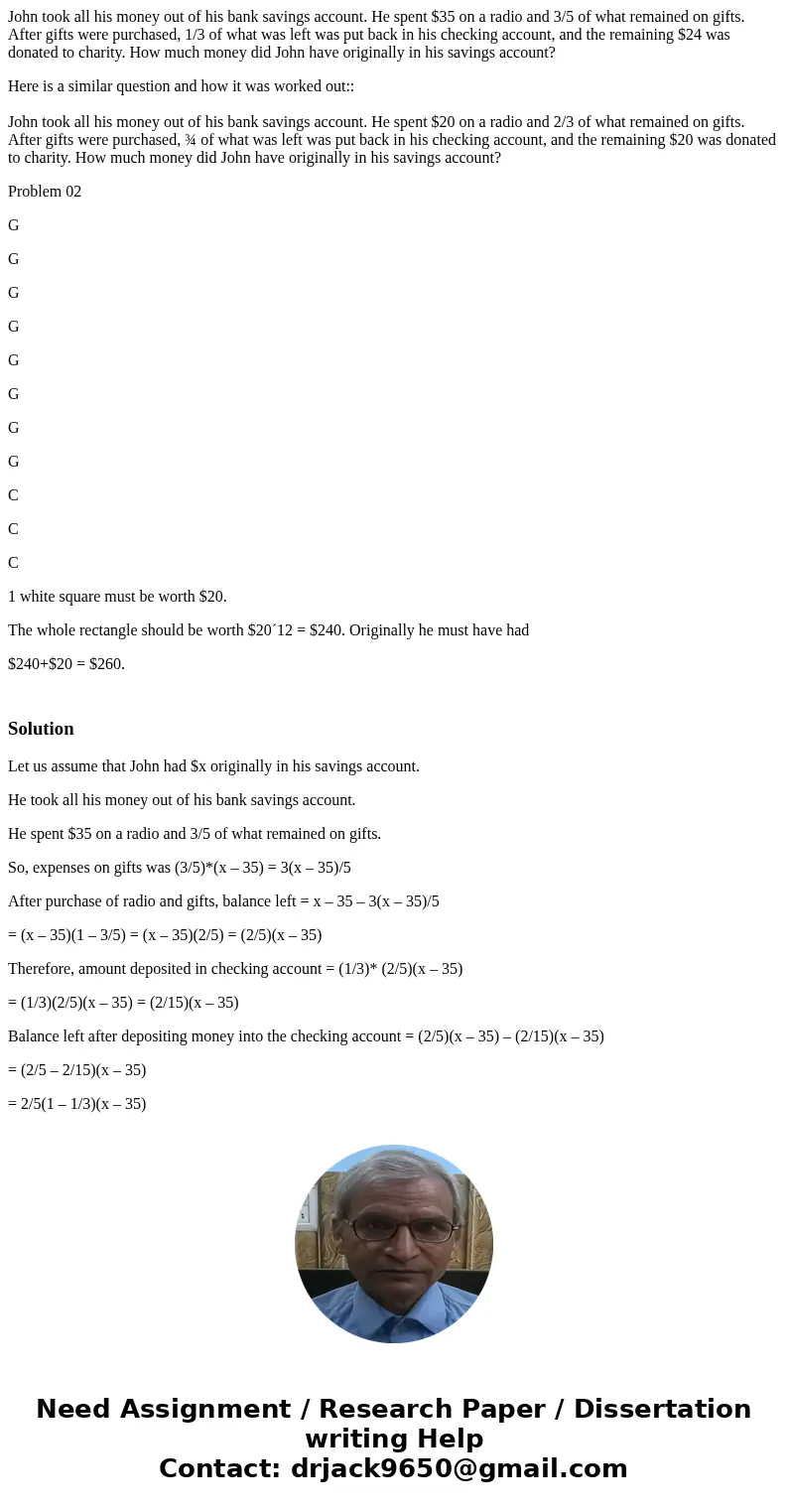 John took all his money out of his bank savings account. He spent \$35 on a radio and 3/5 of what remained on gifts. After gifts were purchased, 1/3 of what was left was put back in his checking account, and the remaining \$24 was donated to charity. How much money did John have originally in his savings account?

Here is a similar question and how it was worked out::

John took all his money out of his bank savings account. He spent \$20 on a radio and 2/3 of what remained on gifts. After gifts were purchased, ¾ of what was left was put back in his checking account, and the remaining \$20 was donated to charity. How much money did John have originally in his savings account?

Problem 02

G

G

G

G

G

G

G

G

C

C

C

1 white square must be worth \$20.

The whole rectangle should be worth \$20´12 = \$240. Originally he must have had

\$240+\$20 = \$260.

Solution

Let us assume that John had \$x originally in his savings account.

He took all his money out of his bank savings account.

He spent \$35 on a radio and 3/5 of what remained on gifts.

So, expenses on gifts was (3/5)*(x – 35) = 3(x – 35)/5

After purchase of radio and gifts, balance left = x – 35 – 3(x – 35)/5

= (x – 35)(1 – 3/5) = (x – 35)(2/5) = (2/5)(x – 35)

Therefore, amount deposited in checking account = (1/3)* (2/5)(x – 35)

= (1/3)(2/5)(x – 35) = (2/15)(x – 35)

Balance left after depositing money into the checking account = (2/5)(x – 35) – (2/15)(x – 35)

= (2/5 – 2/15)(x – 35)

= 2/5(1 – 1/3)(x – 35)

Need Assignment / Research Paper / Dissertation writing Help
Contact: drjack9650@gmail.com